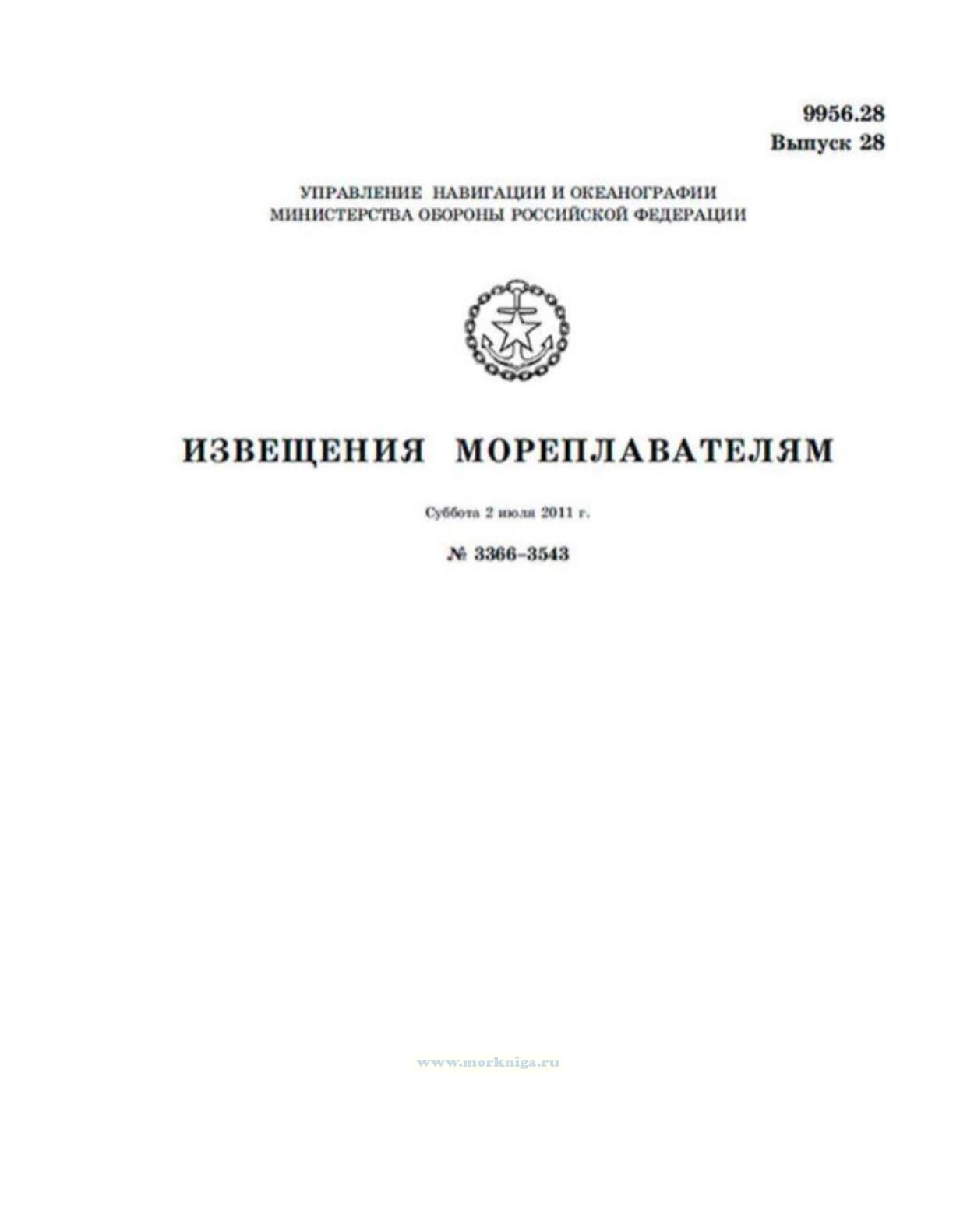 9956.28
Выпуск 28

УПРАВЛЕНИЕ НАВИГАЦИИ И ОКЕАНОГРАФИИ
МИНИСТЕРСТВА ОБОРОНЫ РОССИЙСКОЙ ФЕДЕРАЦИИ

ИЗВЕЩЕНИЯ МОРЕПЛАВАТЕЛЯМ

Суббота 2 июля 2011 г.

№ 3366–3543

www.morkniga.ru